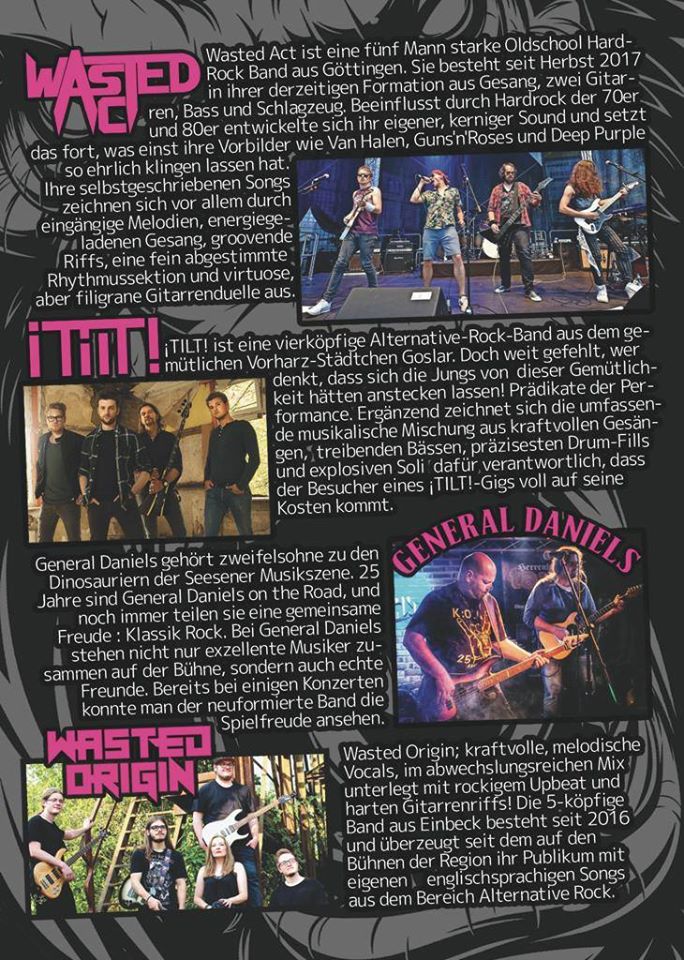 WASTED ACT

Wasted Act ist eine fünf Mann starke Oldschool Hard-Rock Band aus Göttingen. Sie besteht seit Herbst 2017 in ihrer derzeitigen Formation aus Gesang, zwei Gitarren, Bass und Schlagzeug. Beeinflusst durch Hardrock der 70er und 80er entwickelte sich ihr eigener, kerniger Sound und setzt das fort, was einst ihre Vorbilder wie Van Halen, Guns'n'Roses und Deep Purple so ehrlich klingen lassen hat. Ihre selbstgeschriebenen Songs zeichnen sich vor allem durch eingängige Melodien, energiegeladenen Gesang, groovende Riffs, eine fein abgestimmte Rhythmussektion und virtuose, aber filigrane Gitarrenduelle aus.

¡TILT!

¡TILT! ist eine vierköpfige Alternative-Rock-Band aus dem gemütlichen Vorharz-Städtchen Goslar. Doch weit gefehlt, wer denkt, dass sich die Jungs von dieser Gemütlichkeit hätten anstecken lassen! Prädikate der Performance. Ergänzend zeichnet sich die umfassende musikalische Mischung aus kraftvollen Gesängen, treibenden Bässen, präzisesten Drum-Fills und explosiven Soli dafür verantwortlich, dass der Besucher eines ¡TILT!-Gigs voll auf seine Kosten kommt.

GENERAL DANIELS

General Daniels gehört zweifelsohne zu den Dinosauriern der Seesener Musikszene. 25 Jahre sind General Daniels on the Road, und noch immer teilen sie eine gemeinsame Freude : Klassik Rock. Bei General Daniels stehen nicht nur exzellente Musiker zusammen auf der Bühne, sondern auch echte Freunde. Bereits bei einigen Konzerten konnte man der neuformierte Band die Spielfreude ansehen.

WASTED ORIGIN

Wasted Origin; kraftvolle, melodische Vocals, im abwechslungsreichen Mix unterlegt mit rockigem Upbeat und harten Gitarrenriffs! Die 5-köpfige Band aus Einbeck besteht seit 2016 und überzeugt seit dem auf den Bühnen der Region ihr Publikum mit eigenen englischsprachigen Songs aus dem Bereich Alternative Rock.